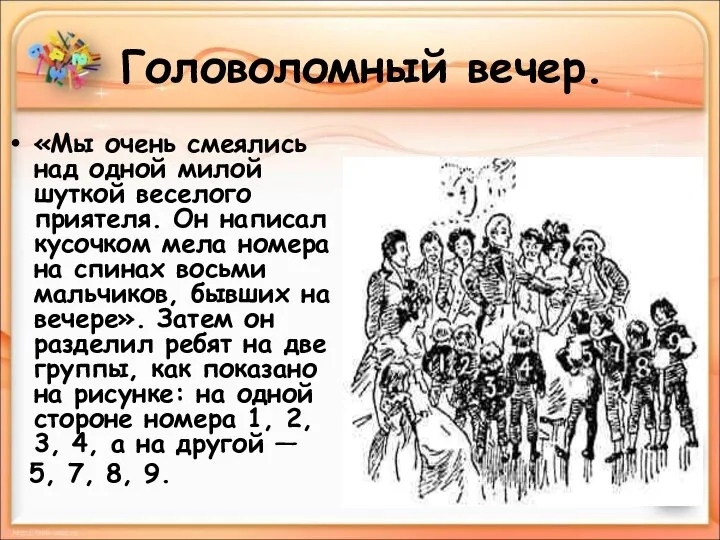 Головоломный вечер.

• «Мы очень смеялись над одной милой шуткой веселого приятеля. Он написал кусочком мела номера на спинах восьми мальчиков, бывших на вечере». Затем он разделил ребят на две группы, как показано на рисунке: на одной стороне номера 1, 2, 3, 4, а на другой — 5, 7, 8, 9.

1 2 3 4 5 7 8 9